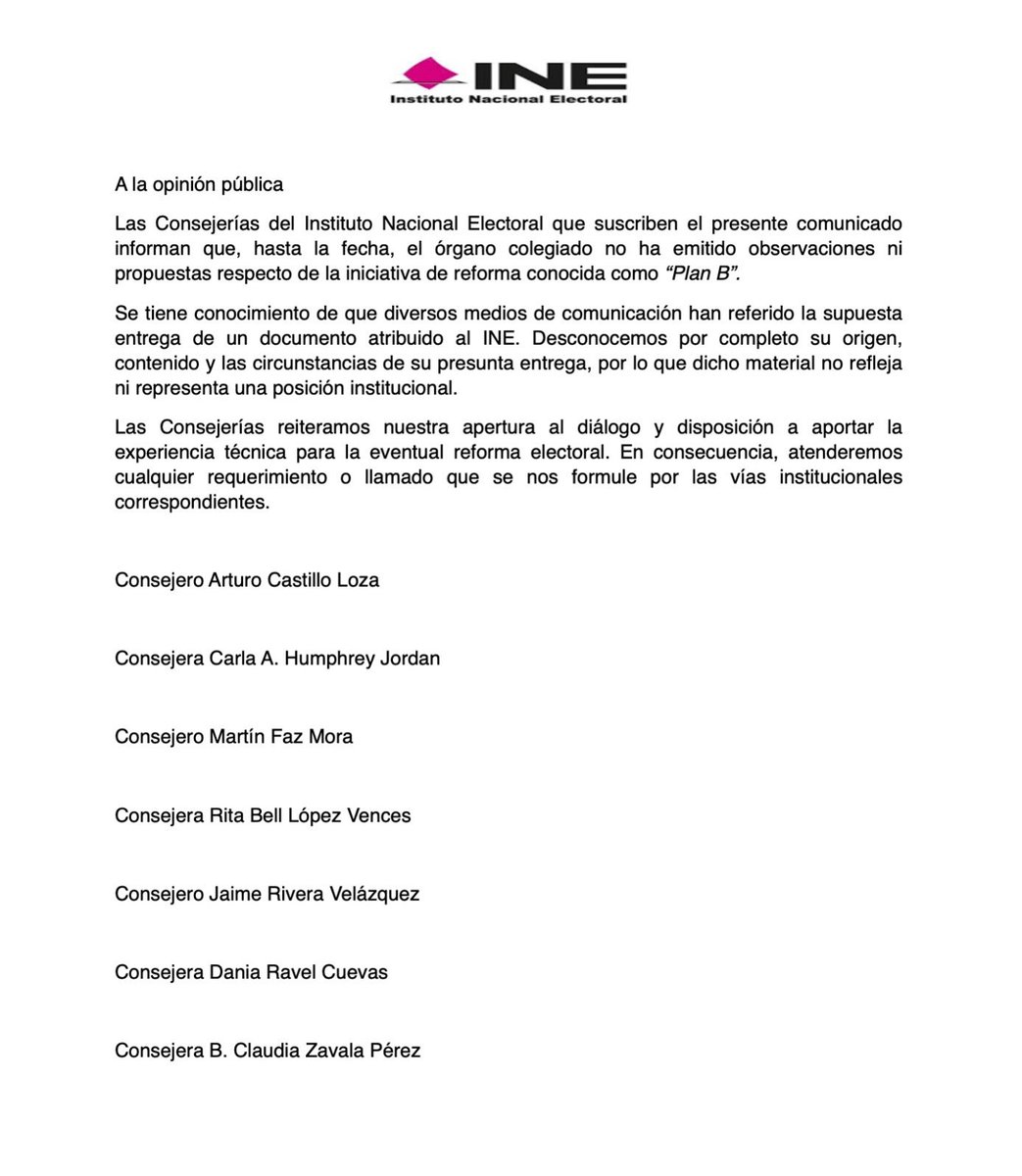 INE
Instituto Nacional Electoral

A la opinión pública

Las Consejerías del Instituto Nacional Electoral que suscriben el presente comunicado informan que, hasta la fecha, el órgano colegiado no ha emitido observaciones ni propuestas respecto de la iniciativa de reforma conocida como "Plan B".

Se tiene conocimiento de que diversos medios de comunicación han referido la supuesta entrega de un documento atribuido al INE. Desconocemos por completo su origen, contenido y las circunstancias de su presunta entrega, por lo que dicho material no refleja ni representa una posición institucional.

Las Consejerías reiteramos nuestra apertura al diálogo y disposición a aportar la experiencia técnica para la eventual reforma electoral. En consecuencia, atenderemos cualquier requerimiento o llamado que se nos formule por las vías institucionales correspondientes.

Consejero Arturo Castillo Loza

Consejera Carla A. Humphrey Jordan

Consejero Martín Faz Mora

Consejera Rita Bell López Vences

Consejero Jaime Rivera Velázquez

Consejera Dania Ravel Cuevas

Consejera B. Claudia Zavala Pérez